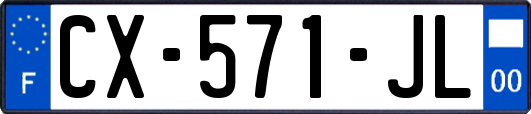 F
CX-571-JL
00